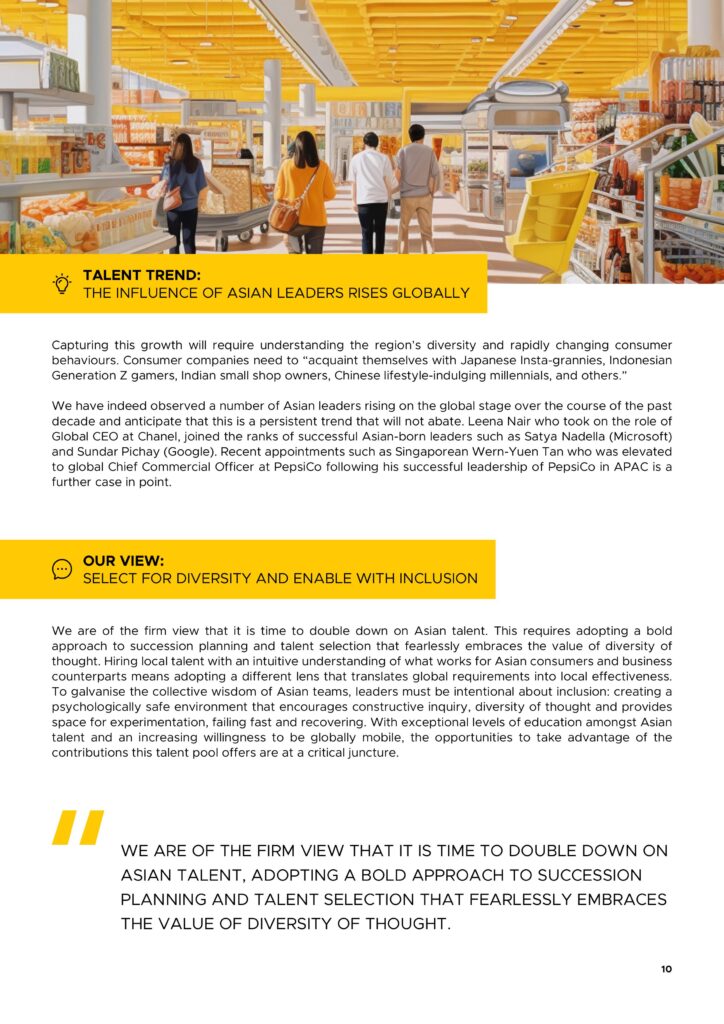 TALENT TREND:
THE INFLUENCE OF ASIAN LEADERS RISES GLOBALLY

Capturing this growth will require understanding the region's diversity and rapidly changing consumer behaviours. Consumer companies need to "acquaint themselves with Japanese Insta-grannies, Indonesian Generation Z gamers, Indian small shop owners, Chinese lifestyle-indulging millennials, and others."

We have indeed observed a number of Asian leaders rising on the global stage over the course of the past decade and anticipate that this is a persistent trend that will not abate. Leena Nair who took on the role of Global CEO at Chanel, joined the ranks of successful Asian-born leaders such as Satya Nadella (Microsoft) and Sundar Pichay (Google). Recent appointments such as Singaporean Wern-Yuen Tan who was elevated to global Chief Commercial Officer at PepsiCo following his successful leadership of PepsiCo in APAC is a further case in point.

OUR VIEW:
SELECT FOR DIVERSITY AND ENABLE WITH INCLUSION

We are of the firm view that it is time to double down on Asian talent. This requires adopting a bold approach to succession planning and talent selection that fearlessly embraces the value of diversity of thought. Hiring local talent with an intuitive understanding of what works for Asian consumers and business counterparts means adopting a different lens that translates global requirements into local effectiveness. To galvanise the collective wisdom of Asian teams, leaders must be intentional about inclusion: creating a psychologically safe environment that encourages constructive inquiry, diversity of thought and provides space for experimentation, failing fast and recovering. With exceptional levels of education amongst Asian talent and an increasing willingness to be globally mobile, the opportunities to take advantage of the contributions this talent pool offers are at a critical juncture.

"

WE ARE OF THE FIRM VIEW THAT IT IS TIME TO DOUBLE DOWN ON ASIAN TALENT, ADOPTING A BOLD APPROACH TO SUCCESSION PLANNING AND TALENT SELECTION THAT FEARLESSLY EMBRACES THE VALUE OF DIVERSITY OF THOUGHT.

10